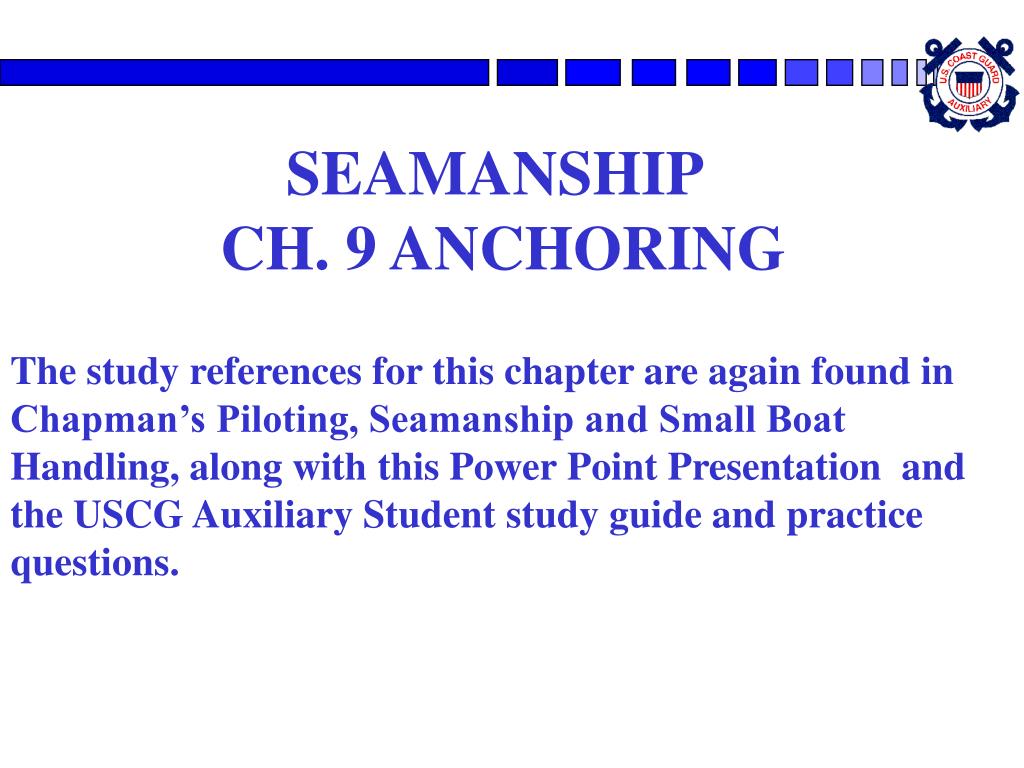 U.S. COAST GUARD
AUXILIARY

SEAMANSHIP
CH. 9 ANCHORING

The study references for this chapter are again found in Chapman’s Piloting, Seamanship and Small Boat Handling, along with this Power Point Presentation and the USCG Auxiliary Student study guide and practice questions.